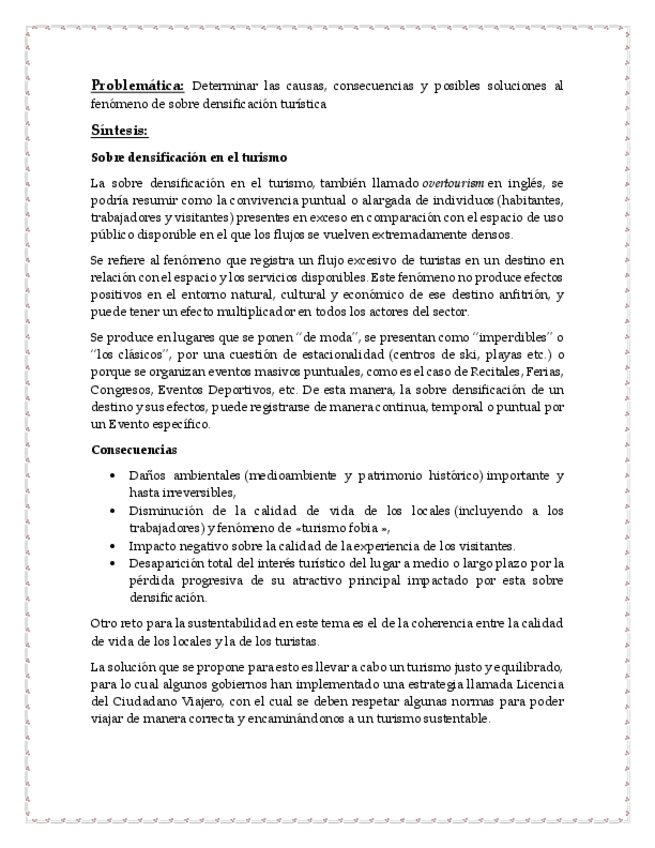 Problemática: Determinar las causas, consecuencias y posibles soluciones al fenómeno de sobre densificación turística

Síntesis:

Sobre densificación en el turismo

La sobre densificación en el turismo, también llamado overtourism en inglés, se podría resumir como la convivencia puntual o alargada de individuos (habitantes, trabajadores y visitantes) presentes en exceso en comparación con el espacio de uso público disponible en el que los flujos se vuelven extremadamente densos.

Se refiere al fenómeno que registra un flujo excesivo de turistas en un destino en relación con el espacio y los servicios disponibles. Este fenómeno no produce efectos positivos en el entorno natural, cultural y económico de ese destino anfitrión, y puede tener un efecto multiplicador en todos los actores del sector.

Se produce en lugares que se ponen "de moda", se presentan como "imperdibles" o "los clásicos", por una cuestión de estacionalidad (centros de ski, playas etc.) o porque se organizan eventos masivos puntuales, como es el caso de Recitales, Ferias, Congresos, Eventos Deportivos, etc. De esta manera, la sobre densificación de un destino y sus efectos, puede registrarse de manera continua, temporal o puntual por un Evento específico.

Consecuencias

• Daños ambientales (medioambiente y patrimonio histórico) importante y hasta irreversibles,
• Disminución de la calidad de vida de los locales (incluyendo a los trabajadores) y fenómeno de «turismo fobia »,
• Impacto negativo sobre la calidad de la experiencia de los visitantes.
• Desaparición total del interés turístico del lugar a medio o largo plazo por la pérdida progresiva de su atractivo principal impactado por esta sobre densificación.

Otro reto para la sustentabilidad en este tema es el de la coherencia entre la calidad de vida de los locales y la de los turistas.

La solución que se propone para esto es llevar a cabo un turismo justo y equilibrado, para lo cual algunos gobiernos han implementado una estrategia llamada Licencia del Ciudadano Viajero, con el cual se deben respetar algunas normas para poder viajar de manera correcta y encaminándonos a un turismo sustentable.